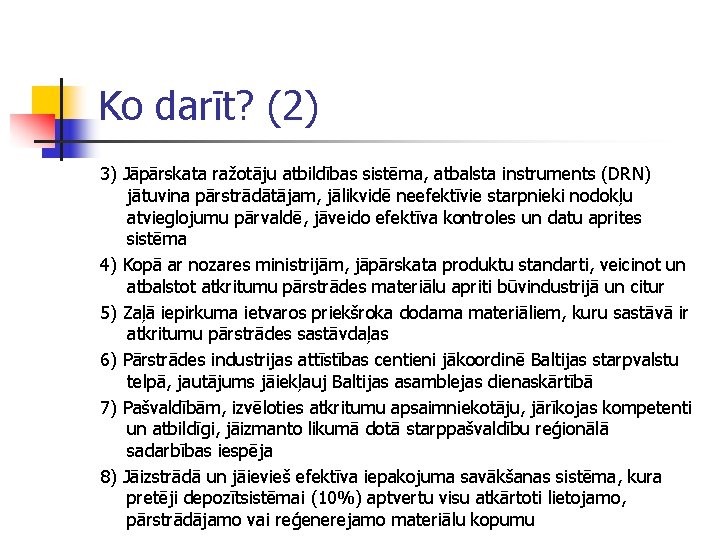 Ko darīt? (2)

3) Jāpārskata ražotāju atbildības sistēma, atbalsta instruments (DRN) jātuvina pārstrādātājam, jālikvidē neefektīvie starpnieki nodokļu atvieglojumu pārvaldē, jāveido efektīva kontroles un datu aprites sistēma

4) Kopā ar nozares ministrijām, jāpārskata produktu standarti, veicinot un atbalstot atkritumu pārstrādes materiālu apriti būvindustrijā un citur

5) Zaļā iepirkuma ietvaros priekšroka dodama materiāliem, kuru sastāvā ir atkritumu pārstrādes sastāvdaļas

6) Pārstrādes industrijas attīstības centieni jākoordinē Baltijas starpvalstu telpā, jautājums jāiekļauj Baltijas asamblejas dienaskārtībā

7) Pašvaldībām, izvēloties atkritumu apsaimniekotāju, jārīkojas kompetenti un atbildīgi, jāizmanto likumā dotā starppašvaldību reģionālā sadarbības iespēja

8) Jāizstrādā un jāievieš efektīva iepakojuma savākšanas sistēma, kura pretēji depozītsistēmai (10%) aptvertu visu atkārtoti lietojamo, pārstrādājamo vai reģenerejamo materiālu kopumu